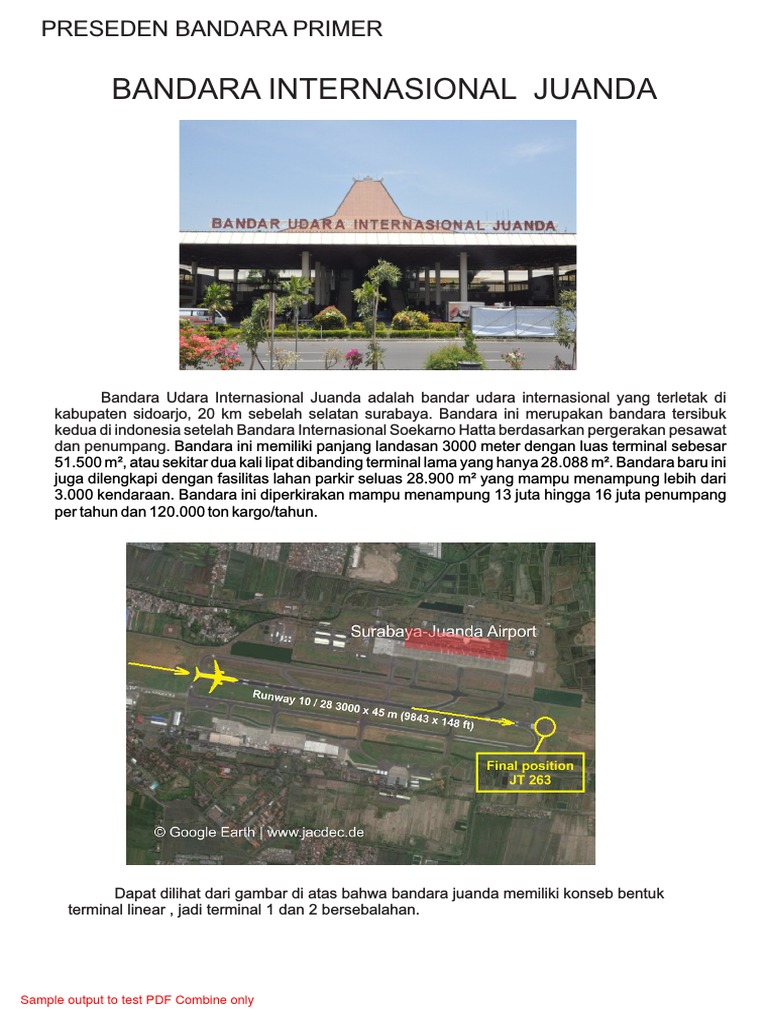 PRESEDEN BANDARA PRIMER

BANDARA INTERNASIONAL JUANDA

BANDAR UDARA INTERNASIONAL JUANDA

Bandara Udara Internasional Juanda adalah bandar udara internasional yang terletak di kabupaten sidoarjo, 20 km sebelah selatan surabaya. Bandara ini merupakan bandara tersibuk kedua di indonesia setelah Bandara Internasional Soekarno Hatta berdasarkan pergerakan pesawat dan penumpang. Bandara ini memiliki panjang landasan 3000 meter dengan luas terminal sebesar 51.500 m², atau sekitar dua kali lipat dibanding terminal lama yang hanya 28.088 m². Bandara baru ini juga dilengkapi dengan fasilitas lahan parkir seluas 28.900 m² yang mampu menampung lebih dari 3.000 kendaraan. Bandara ini diperkirakan mampu menampung 13 juta hingga 16 juta penumpang per tahun dan 120.000 ton kargo/tahun.

Surabaya-Juanda Airport

Runway 10 / 28 3000 x 45 m (9843 x 148 ft)

Final position JT 263

© Google Earth | www.jacdec.de

Dapat dilihat dari gambar di atas bahwa bandara juanda memiliki konseb bentuk terminal linear , jadi terminal 1 dan 2 bersebalahan.

Sample output to test PDF Combine only